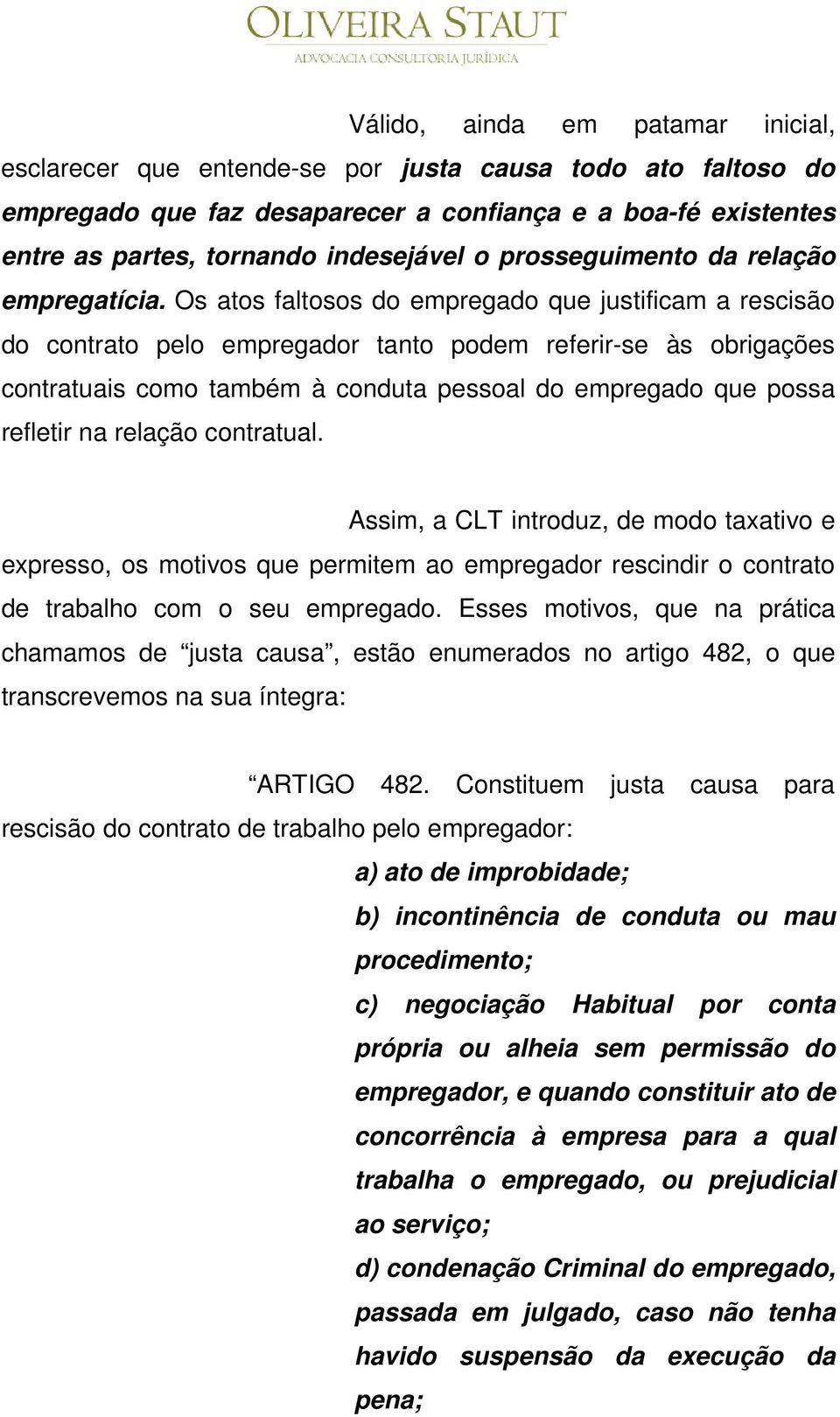 OLIVEIRA STAUT
ADVOCACIA CONSULTORIA JURÍDICA

Válido, ainda em patamar inicial, esclarecer que entende-se por justa causa todo ato faltoso do empregado que faz desaparecer a confiança e a boa-fé existentes entre as partes, tornando indesejável o prosseguimento da relação empregatícia. Os atos faltosos do empregado que justificam a rescisão do contrato pelo empregador tanto podem referir-se às obrigações contratuais como também à conduta pessoal do empregado que possa refletir na relação contratual.

Assim, a CLT introduz, de modo taxativo e expresso, os motivos que permitem ao empregador rescindir o contrato de trabalho com o seu empregado. Esses motivos, que na prática chamamos de “justa causa”, estão enumerados no artigo 482, o que transcrevemos na sua íntegra:

“ARTIGO 482. Constituem justa causa para rescisão do contrato de trabalho pelo empregador:

a) ato de improbidade;

b) incontinência de conduta ou mau procedimento;

c) negociação Habitual por conta própria ou alheia sem permissão do empregador, e quando constituir ato de concorrência à empresa para a qual trabalha o empregado, ou prejudicial ao serviço;

d) condenação Criminal do empregado, passada em julgado, caso não tenha havido suspensão da execução da pena;